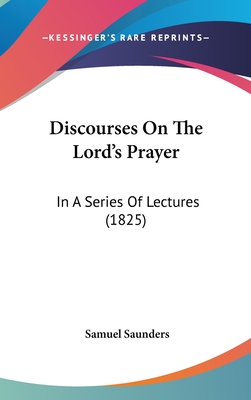 —KESSINGER'S RARE REPRINTS—

Discourses On The Lord's Prayer

In A Series Of Lectures (1825)

Samuel Saunders